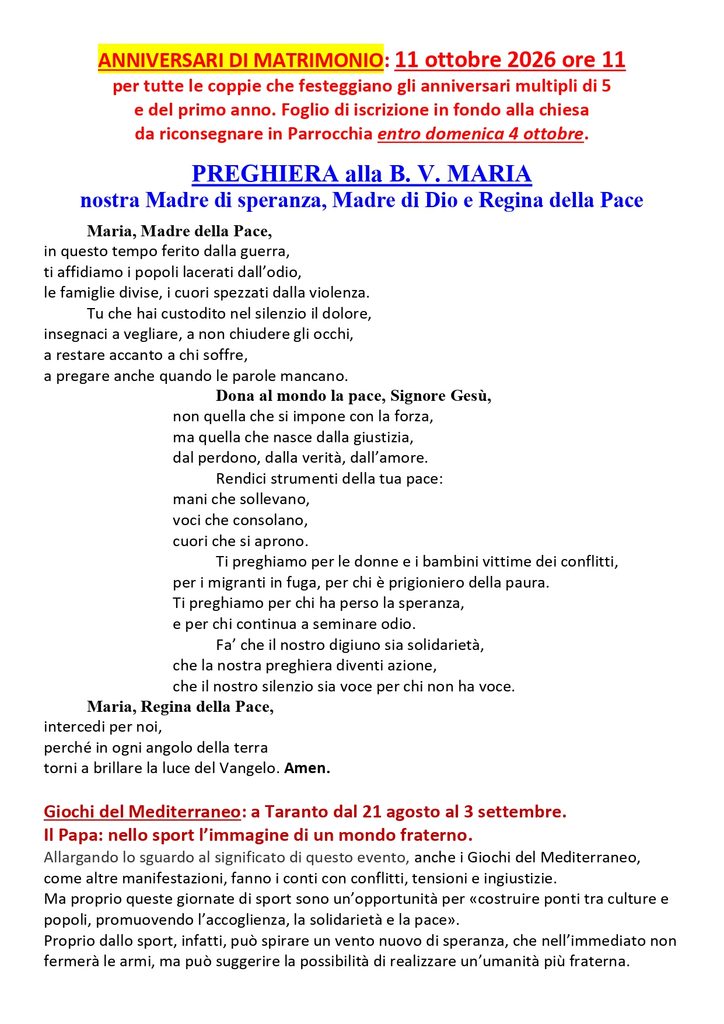 ANNIVERSARI DI MATRIMONIO: 11 ottobre 2026 ore 11
per tutte le coppie che festeggiano gli anniversari multipli di 5 e del primo anno. Foglio di iscrizione in fondo alla chiesa da riconsegnare in Parrocchia entro domenica 4 ottobre.

PREGHIERA alla B. V. MARIA
nostra Madre di speranza, Madre di Dio e Regina della Pace

Maria, Madre della Pace,
in questo tempo ferito dalla guerra,
ti affidiamo i popoli lacerati dall'odio,
le famiglie divise, i cuori spezzati dalla violenza.

Tu che hai custodito nel silenzio il dolore,
insegnaci a vegliare, a non chiudere gli occhi,
a restare accanto a chi soffre,
a pregare anche quando le parole mancano.

Dona al mondo la pace, Signore Gesù,
non quella che si impone con la forza,
ma quella che nasce dalla giustizia,
dal perdono, dalla verità, dall'amore.

Rendici strumenti della tua pace:
mani che sollevano,
voci che consolano,
cuori che si aprono.

Ti preghiamo per le donne e i bambini vittime dei conflitti,
per i migranti in fuga, per chi è prigioniero della paura.
Ti preghiamo per chi ha perso la speranza,
e per chi continua a seminare odio.

Fa' che il nostro digiuno sia solidarietà,
che la nostra preghiera diventi azione,
che il nostro silenzio sia voce per chi non ha voce.

Maria, Regina della Pace,
intercedi per noi,
perché in ogni angolo della terra
torni a brillare la luce del Vangelo. Amen.

Giochi del Mediterraneo: a Taranto dal 21 agosto al 3 settembre.
Il Papa: nello sport l'immagine di un mondo fraterno.
Allargando lo sguardo al significato di questo evento, anche i Giochi del Mediterraneo, come altre manifestazioni, fanno i conti con conflitti, tensioni e ingiustizie.
Ma proprio queste giornate di sport sono un'opportunità per «costruire ponti tra culture e popoli, promuovendo l'accoglienza, la solidarietà e la pace».
Proprio dallo sport, infatti, può spirare un vento nuovo di speranza, che nell'immediato non fermerà le armi, ma può suggerire la possibilità di realizzare un'umanità più fraterna.